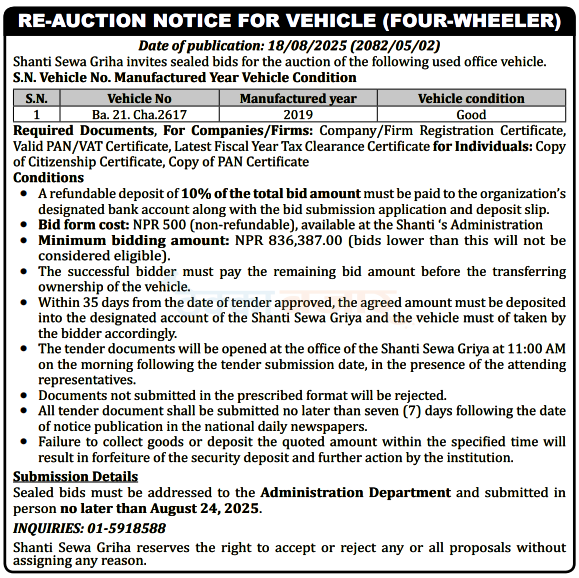 RE-AUCTION NOTICE FOR VEHICLE (FOUR-WHEELER)

Date of publication: 18/08/2025 (2082/05/02)

Shanti Sewa Griha invites sealed bids for the auction of the following used office vehicle.

S.N. Vehicle No. Manufactured Year Vehicle Condition

| S.N. | Vehicle No | Manufactured year | Vehicle condition |
|---|---|---|---|
| 1 | Ba. 21. Cha.2617 | 2019 | Good |

Required Documents, For Companies/Firms: Company/Firm Registration Certificate, Valid PAN/VAT Certificate, Latest Fiscal Year Tax Clearance Certificate for Individuals: Copy of Citizenship Certificate, Copy of PAN Certificate

Conditions

• A refundable deposit of 10% of the total bid amount must be paid to the organization's designated bank account along with the bid submission application and deposit slip.
• Bid form cost: NPR 500 (non-refundable), available at the Shanti 's Administration
• Minimum bidding amount: NPR 836,387.00 (bids lower than this will not be considered eligible).
• The successful bidder must pay the remaining bid amount before the transferring ownership of the vehicle.
• Within 35 days from the date of tender approved, the agreed amount must be deposited into the designated account of the Shanti Sewa Griya and the vehicle must of taken by the bidder accordingly.
• The tender documents will be opened at the office of the Shanti Sewa Griya at 11:00 AM on the morning following the tender submission date, in the presence of the attending representatives.
• Documents not submitted in the prescribed format will be rejected.
• All tender document shall be submitted no later than seven (7) days following the date of notice publication in the national daily newspapers.
• Failure to collect goods or deposit the quoted amount within the specified time will result in forfeiture of the security deposit and further action by the institution.

Submission Details

Sealed bids must be addressed to the Administration Department and submitted in person no later than August 24, 2025.

INQUIRIES: 01-5918588

Shanti Sewa Griha reserves the right to accept or reject any or all proposals without assigning any reason.